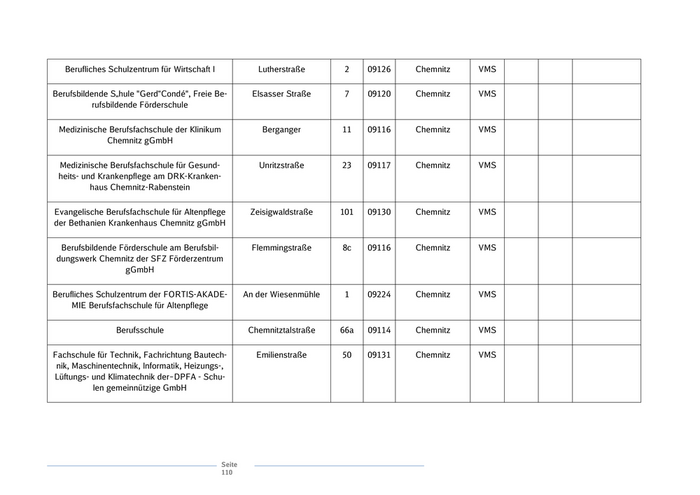 | Berufliches Schulzentrum für Wirtschaft I | Lutherstraße | 2 | 09126 | Chemnitz | VMS | | | |
|---|---|---|---|---|---|---|---|---|
| Berufsbildende S„hule "Gerd"Condé", Freie Berufsbildende Förderschule | Elsasser Straße | 7 | 09120 | Chemnitz | VMS | | | |
| Medizinische Berufsfachschule der Klinikum Chemnitz gGmbH | Berganger | 11 | 09116 | Chemnitz | VMS | | | |
| Medizinische Berufsfachschule für Gesundheits- und Krankenpflege am DRK-Krankenhaus Chemnitz-Rabenstein | Unritzstraße | 23 | 09117 | Chemnitz | VMS | | | |
| Evangelische Berufsfachschule für Altenpflege der Bethanien Krankenhaus Chemnitz gGmbH | Zeisigwaldstraße | 101 | 09130 | Chemnitz | VMS | | | |
| Berufsbildende Förderschule am Berufsbildungswerk Chemnitz der SFZ Förderzentrum gGmbH | Flemmingstraße | 8c | 09116 | Chemnitz | VMS | | | |
| Berufliches Schulzentrum der FORTIS-AKADEMIE Berufsfachschule für Altenpflege | An der Wiesenmühle | 1 | 09224 | Chemnitz | VMS | | | |
| Berufsschule | Chemnitztalstraße | 66a | 09114 | Chemnitz | VMS | | | |
| Fachschule für Technik, Fachrichtung Bautechnik, Maschinentechnik, Informatik, Heizungs-, Lüftungs- und Klimatechnik der-DPFA - Schulen gemeinnützige GmbH | Emilienstraße | 50 | 09131 | Chemnitz | VMS | | | |

Seite
110